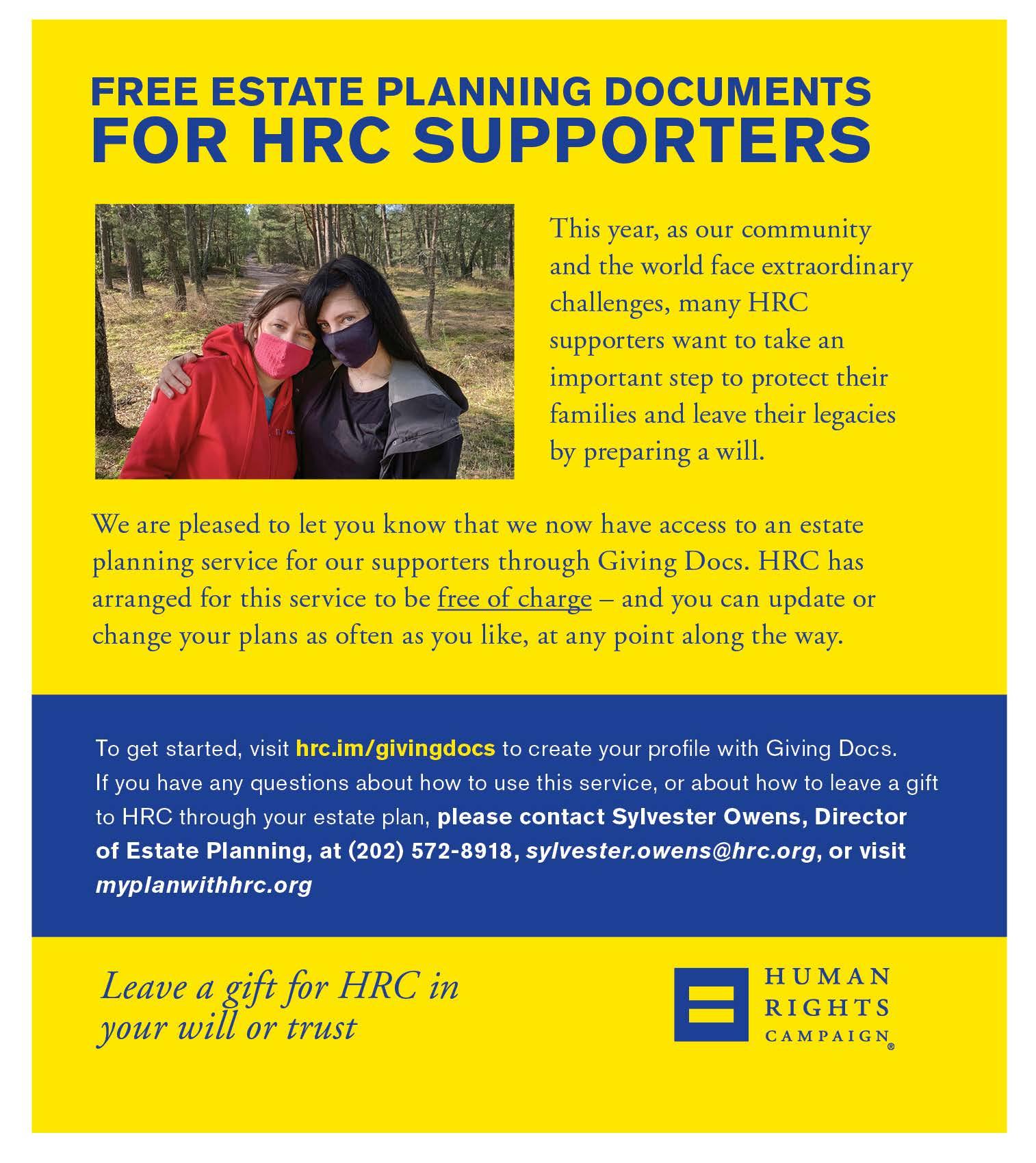 FREE ESTATE PLANNING DOCUMENTS
FOR HRC SUPPORTERS

This year, as our community and the world face extraordinary challenges, many HRC supporters want to take an important step to protect their families and leave their legacies by preparing a will.

We are pleased to let you know that we now have access to an estate planning service for our supporters through Giving Docs. HRC has arranged for this service to be free of charge – and you can update or change your plans as often as you like, at any point along the way.

To get started, visit hrc.im/givingdocs to create your profile with Giving Docs. If you have any questions about how to use this service, or about how to leave a gift to HRC through your estate plan, please contact Sylvester Owens, Director of Estate Planning, at (202) 572-8918, sylvester.owens@hrc.org, or visit myplanwithhrc.org

Leave a gift for HRC in your will or trust

HUMAN RIGHTS CAMPAIGN®